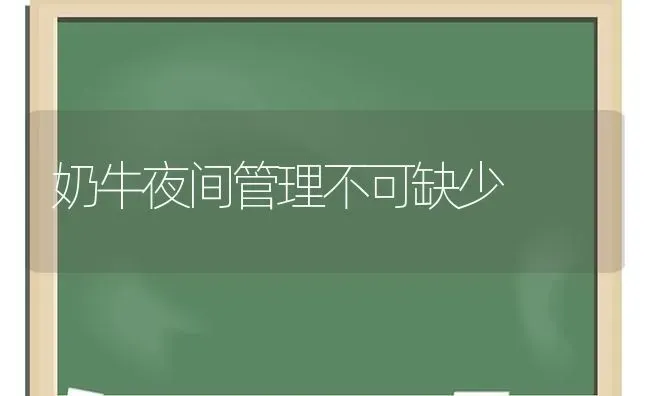 奶牛夜间管理不可缺少